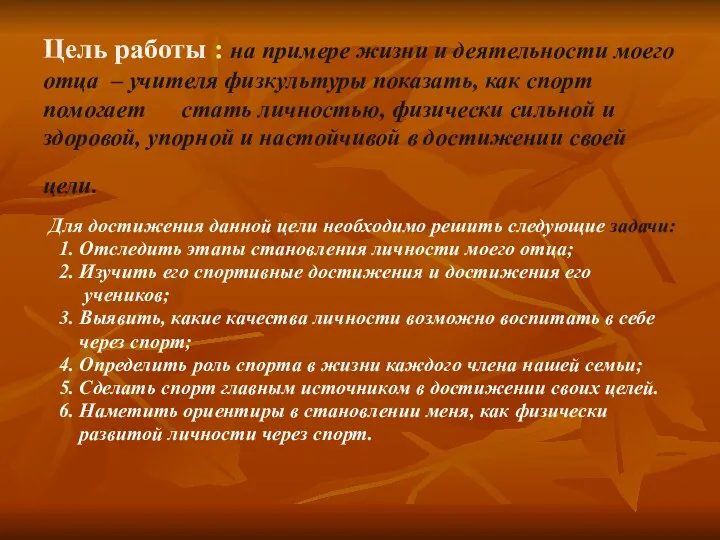 Цель работы : на примере жизни и деятельности моего отца – учителя физкультуры показать, как спорт помогает стать личностью, физически сильной и здоровой, упорной и настойчивой в достижении своей цели.

Для достижения данной цели необходимо решить следующие задачи:
1. Отследить этапы становления личности моего отца;
2. Изучить его спортивные достижения и достижения его учеников;
3. Выявить, какие качества личности возможно воспитать в себе через спорт;
4. Определить роль спорта в жизни каждого члена нашей семьи;
5. Сделать спорт главным источником в достижении своих целей.
6. Наметить ориентиры в становлении меня, как физически развитой личности через спорт.